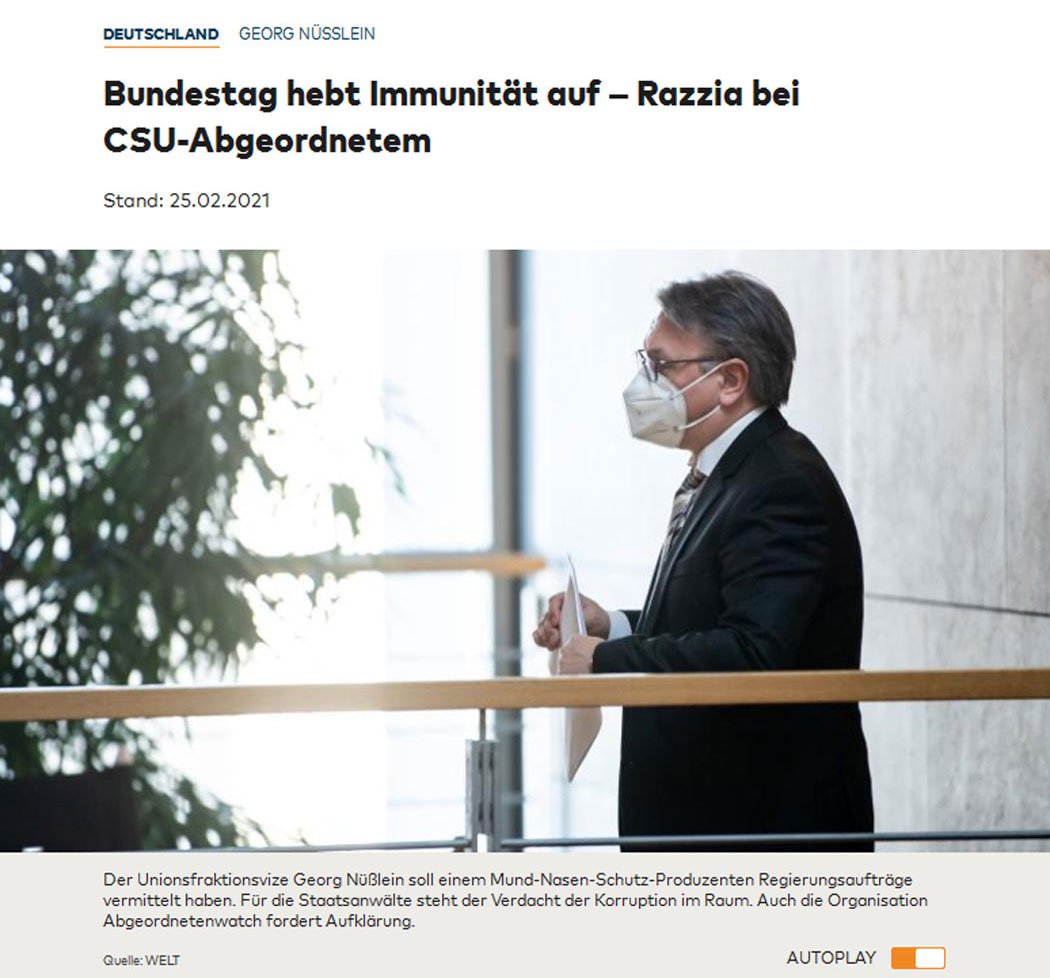 DEUTSCHLAND GEORG NÜSSLEIN

Bundestag hebt Immunität auf – Razzia bei CSU-Abgeordnetem

Stand: 25.02.2021

Der Unionsfraktionsvize Georg Nüßlein soll einem Mund-Nasen-Schutz-Produzenten Regierungsaufträge vermittelt haben. Für die Staatsanwälte steht der Verdacht der Korruption im Raum. Auch die Organisation Abgeordnetenwatch fordert Aufklärung.

Quelle: WELT

AUTOPLAY